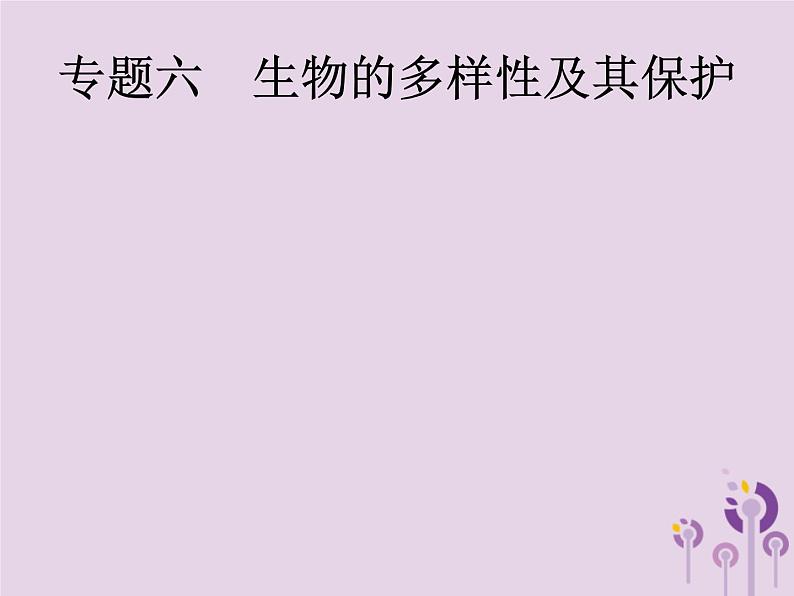 专题六　生物的多样性及其保护